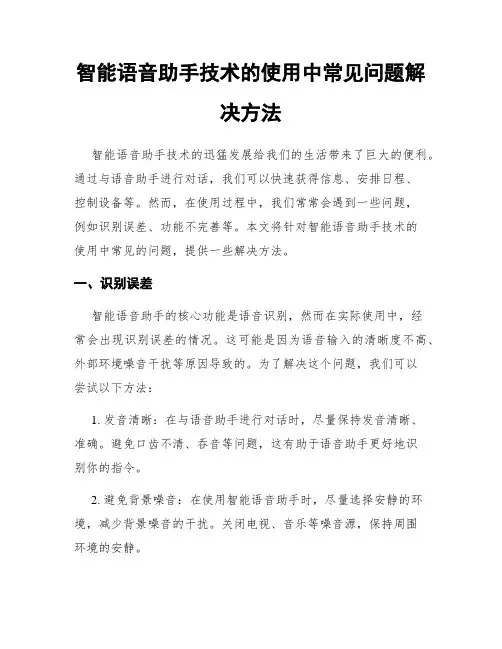 智能语音助手技术的使用中常见问题解决方法

智能语音助手技术的迅猛发展给我们的生活带来了巨大的便利。通过与语音助手进行对话，我们可以快速获得信息、安排日程、控制设备等。然而，在使用过程中，我们常常会遇到一些问题，例如识别误差、功能不完善等。本文将针对智能语音助手技术的使用中常见的问题，提供一些解决方法。

一、识别误差

智能语音助手的核心功能是语音识别，然而在实际使用中，经常会出现识别误差的情况。这可能是因为语音输入的清晰度不高、外部环境噪音干扰等原因导致的。为了解决这个问题，我们可以尝试以下方法：

1. 发音清晰：在与语音助手进行对话时，尽量保持发音清晰、准确。避免口齿不清、吞音等问题，这有助于语音助手更好地识别你的指令。

2. 避免背景噪音：在使用智能语音助手时，尽量选择安静的环境，减少背景噪音的干扰。关闭电视、音乐等噪音源，保持周围环境的安静。